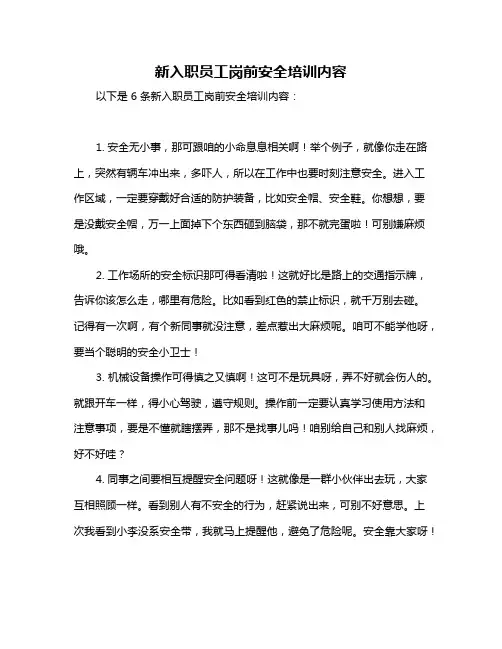 新入职员工岗前安全培训内容

以下是 6 条新入职员工岗前安全培训内容：

1. 安全无小事，那可跟咱的小命息息相关啊！举个例子，就像你走在路上，突然有辆车冲出来，多吓人，所以在工作中也要时刻注意安全。进入工作区域，一定要穿戴好合适的防护装备，比如安全帽、安全鞋。你想想，要是没戴安全帽，万一上面掉下个东西砸到脑袋，那不就完蛋啦！可别嫌麻烦哦。

2. 工作场所的安全标识那可得看清啦！这就好比是路上的交通指示牌，告诉你该怎么走，哪里有危险。比如看到红色的禁止标识，就千万别去碰。记得有一次啊，有个新同事就没注意，差点惹出大麻烦呢。咱可不能学他呀，要当个聪明的安全小卫士！

3. 机械设备操作可得慎之又慎啊！这可不是玩具呀，弄不好就会伤人的。就跟开车一样，得小心驾驶，遵守规则。操作前一定要认真学习使用方法和注意事项，要是不懂就瞎摆弄，那不是找事儿吗！咱别给自己和别人找麻烦，好不好哇？

4. 同事之间要相互提醒安全问题呀！这就像是一群小伙伴出去玩，大家互相照顾一样。看到别人有不安全的行为，赶紧说出来，可别不好意思。上次我看到小李没系安全带，我就马上提醒他，避免了危险呢。安全靠大家呀！